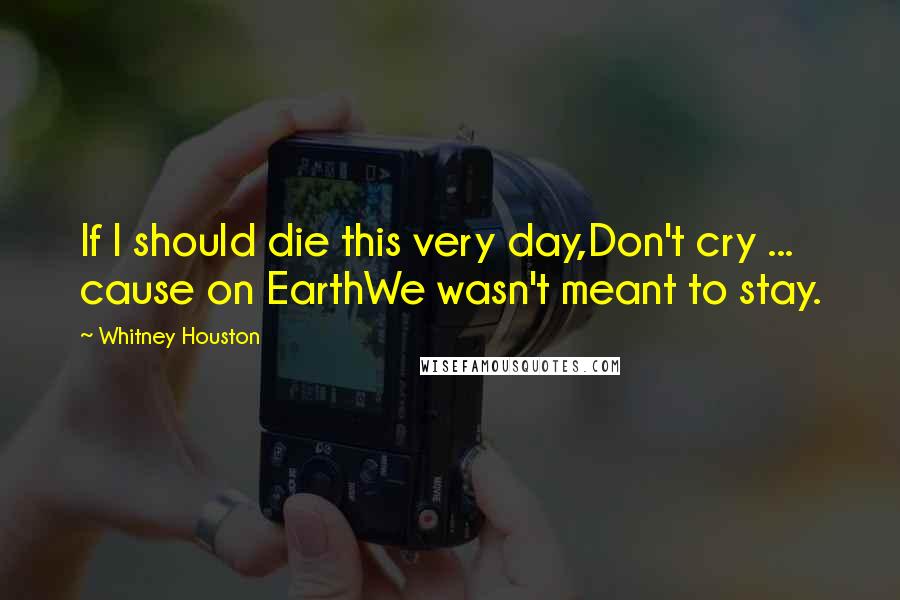 If I should die this very day,Don't cry ... cause on EarthWe wasn't meant to stay.

~ Whitney Houston

WISEFAMOUSQUOTES.COM